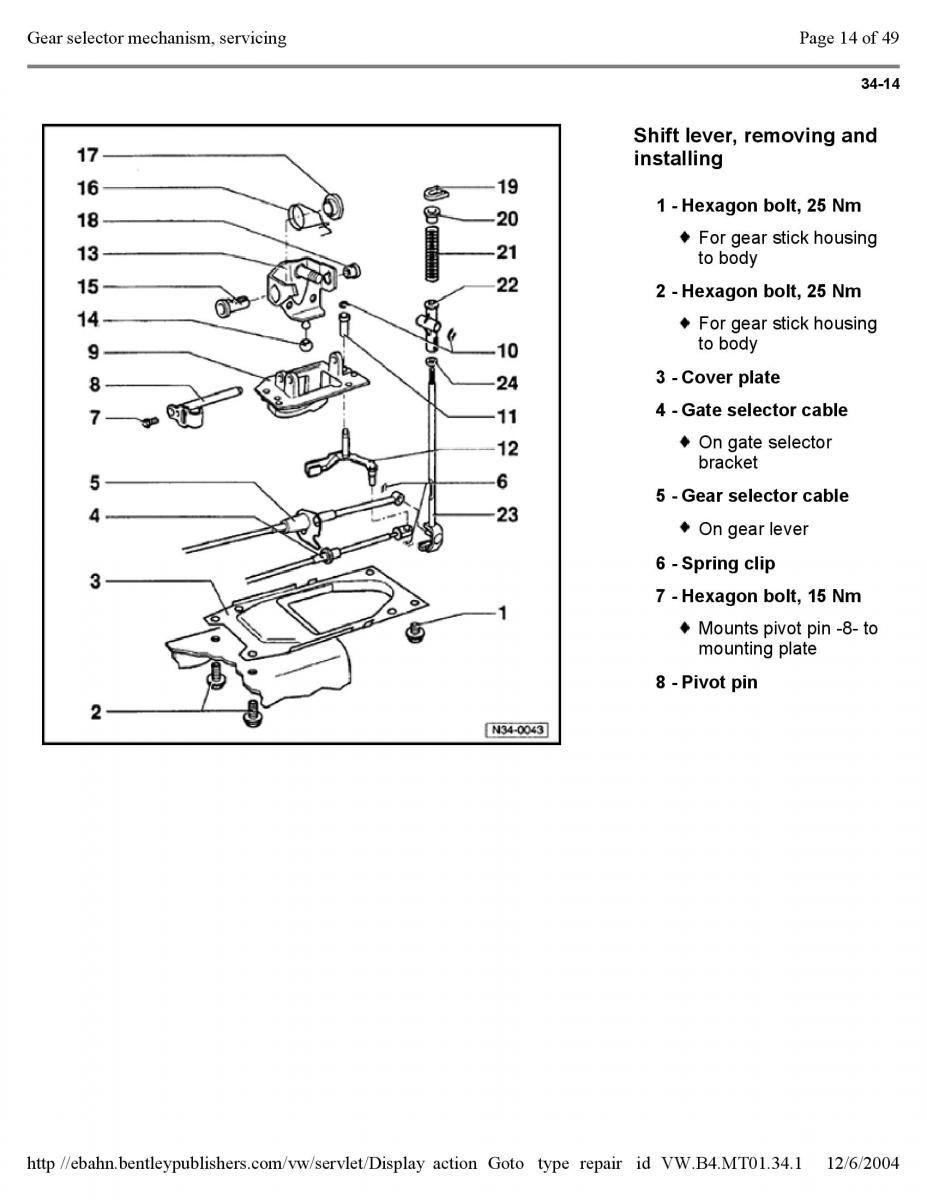 Gear selector mechanism, servicing

Page 14 of 49

34-14

17
16
18
13
15
14
9
8
7
5
4
3
2
19
20
21
22
10
24
11
12
6
23
1
N34-0043

Shift lever, removing and installing

1 - Hexagon bolt, 25 Nm

♦ For gear stick housing to body

2 - Hexagon bolt, 25 Nm

♦ For gear stick housing to body

3 - Cover plate

4 - Gate selector cable

♦ On gate selector bracket

5 - Gear selector cable

♦ On gear lever

6 - Spring clip

7 - Hexagon bolt, 15 Nm

♦ Mounts pivot pin -8- to mounting plate

8 - Pivot pin

http //ebahn.bentleypublishers.com/vw/servlet/Display action Goto type repair id VW.B4.MT01.34.1 12/6/2004